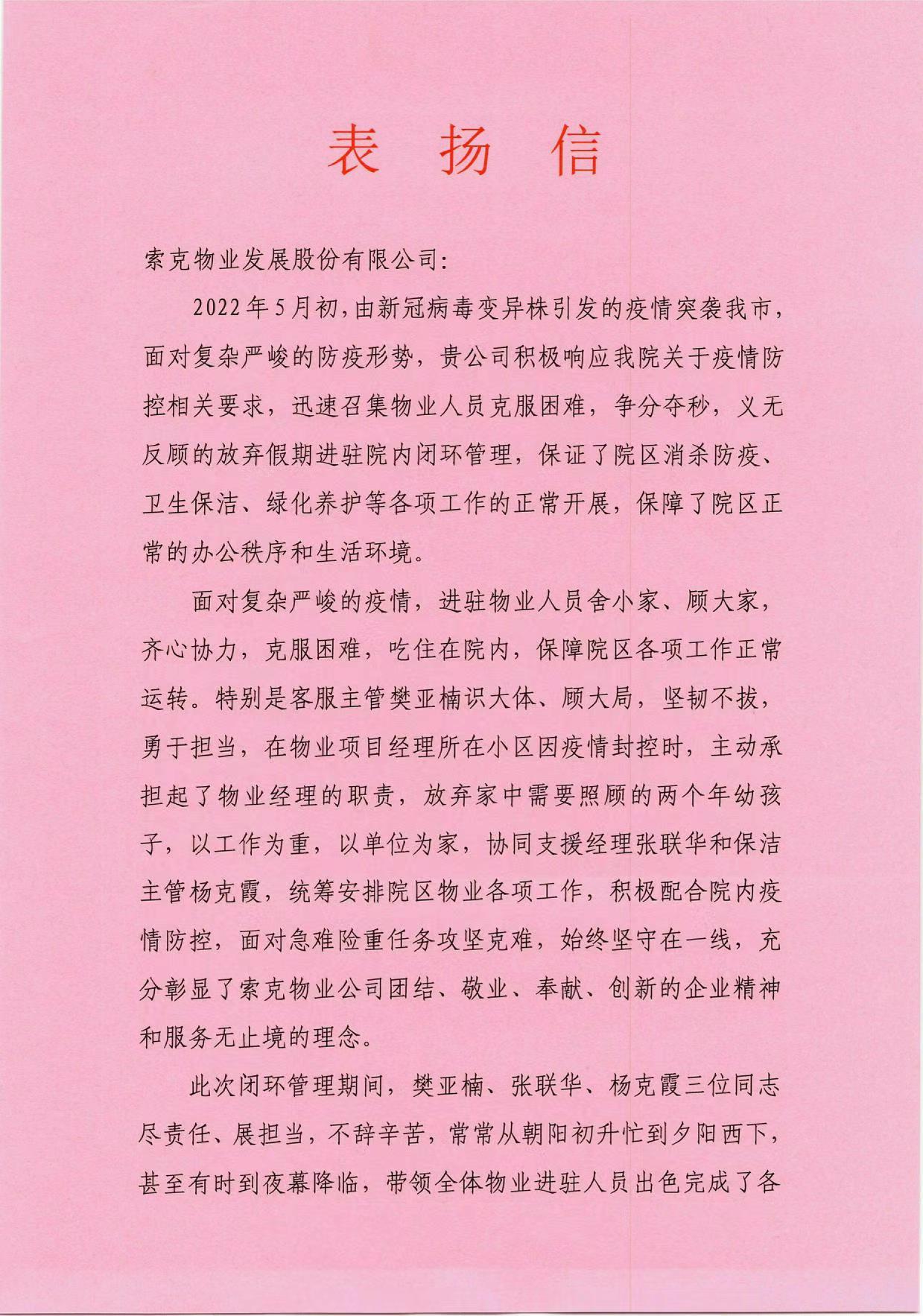 表 扬 信

索克物业发展股份有限公司：

2022年5月初，由新冠病毒变异株引发的疫情突袭我市，面对复杂严峻的防疫形势，贵公司积极响应我院关于疫情防控相关要求，迅速召集物业人员克服困难，争分夺秒，义无反顾的放弃假期进驻院内闭环管理，保证了院区消杀防疫、卫生保洁、绿化养护等各项工作的正常开展，保障了院区正常的办公秩序和生活环境。

面对复杂严峻的疫情，进驻物业人员舍小家、顾大家，齐心协力，克服困难，吃住在院内，保障院区各项工作正常运转。特别是客服主管樊亚楠识大体、顾大局，坚韧不拔，勇于担当，在物业项目经理所在小区因疫情封控时，主动承担起了物业经理的职责，放弃家中需要照顾的两个年幼孩子，以工作为重，以单位为家，协同支援经理张联华和保洁主管杨克霞，统筹安排院区物业各项工作，积极配合院内疫情防控，面对急难险重任务攻坚克难，始终坚守在一线，充分彰显了索克物业公司团结、敬业、奉献、创新的企业精神和服务无止境的理念。

此次闭环管理期间，樊亚楠、张联华、杨克霞三位同志尽责任、展担当，不辞辛苦，常常从朝阳初升忙到夕阳西下，甚至有时到夜幕降临，带领全体物业进驻人员出色完成了各